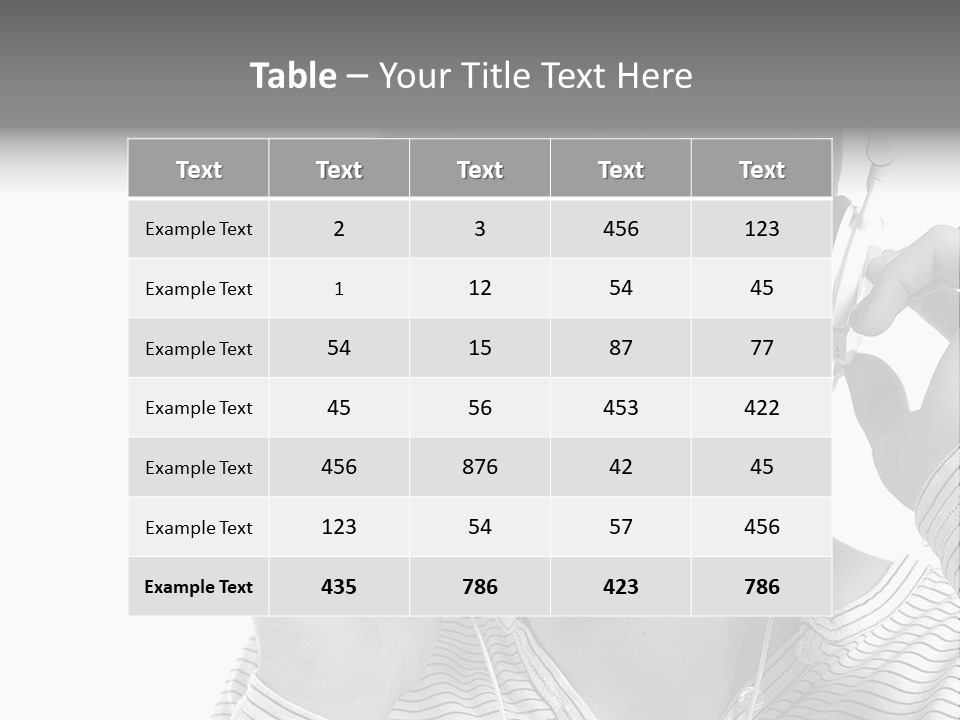 Table – Your Title Text Here

| Text | Text | Text | Text | Text |
|---|---|---|---|---|
| Example Text | 2 | 3 | 456 | 123 |
| Example Text | 1 | 12 | 54 | 45 |
| Example Text | 54 | 15 | 87 | 77 |
| Example Text | 45 | 56 | 453 | 422 |
| Example Text | 456 | 876 | 42 | 45 |
| Example Text | 123 | 54 | 57 | 456 |
| Example Text | 435 | 786 | 423 | 786 |